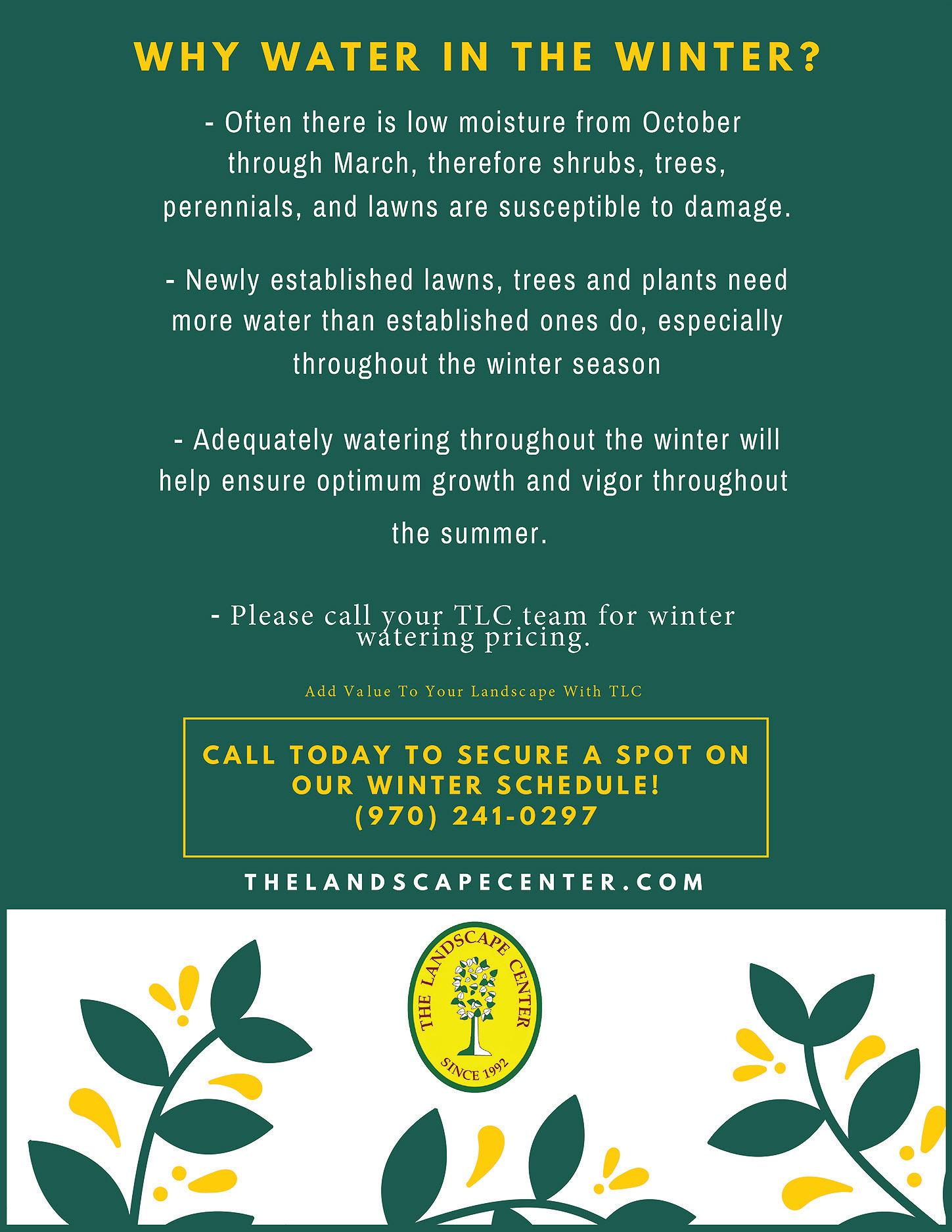 WHY WATER IN THE WINTER?

- Often there is low moisture from October through March, therefore shrubs, trees, perennials, and lawns are susceptible to damage.

- Newly established lawns, trees and plants need more water than established ones do, especially throughout the winter season

- Adequately watering throughout the winter will help ensure optimum growth and vigor throughout the summer.

- Please call your TLC team for winter watering pricing.

Add Value To Your Landscape With TLC

CALL TODAY TO SECURE A SPOT ON OUR WINTER SCHEDULE!
(970) 241-0297

THELANDSCAPECENTER.COM

THE LANDSCAPE CENTER
SINCE 1992